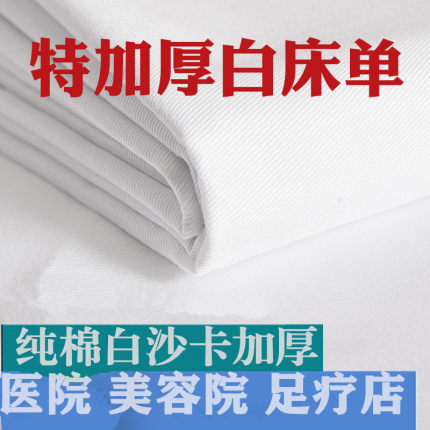 特加厚白床单

纯棉白沙卡加厚

医院 美容院 足疗店